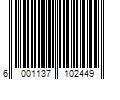 6 001137 102449